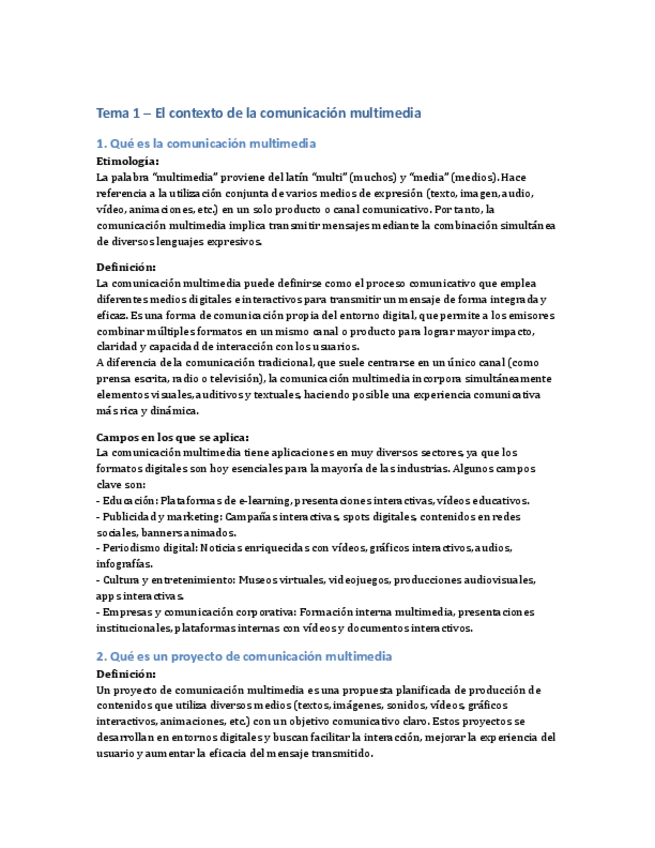 Tema 1 – El contexto de la comunicación multimedia

1. Qué es la comunicación multimedia

Etimología:
La palabra "multimedia" proviene del latín "multi" (muchos) y "media" (medios). Hace referencia a la utilización conjunta de varios medios de expresión (texto, imagen, audio, vídeo, animaciones, etc.) en un solo producto o canal comunicativo. Por tanto, la comunicación multimedia implica transmitir mensajes mediante la combinación simultánea de diversos lenguajes expresivos.

Definición:
La comunicación multimedia puede definirse como el proceso comunicativo que emplea diferentes medios digitales e interactivos para transmitir un mensaje de forma integrada y eficaz. Es una forma de comunicación propia del entorno digital, que permite a los emisores combinar múltiples formatos en un mismo canal o producto para lograr mayor impacto, claridad y capacidad de interacción con los usuarios.
A diferencia de la comunicación tradicional, que suele centrarse en un único canal (como prensa escrita, radio o televisión), la comunicación multimedia incorpora simultáneamente elementos visuales, auditivos y textuales, haciendo posible una experiencia comunicativa más rica y dinámica.

Campos en los que se aplica:
La comunicación multimedia tiene aplicaciones en muy diversos sectores, ya que los formatos digitales son hoy esenciales para la mayoría de las industrias. Algunos campos clave son:
- Educación: Plataformas de e-learning, presentaciones interactivas, vídeos educativos.
- Publicidad y marketing: Campañas interactivas, spots digitales, contenidos en redes sociales, banners animados.
- Periodismo digital: Noticias enriquecidas con vídeos, gráficos interactivos, audios, infografías.
- Cultura y entretenimiento: Museos virtuales, videojuegos, producciones audiovisuales, apps interactivas.
- Empresas y comunicación corporativa: Formación interna multimedia, presentaciones institucionales, plataformas internas con vídeos y documentos interactivos.

2. Qué es un proyecto de comunicación multimedia

Definición:
Un proyecto de comunicación multimedia es una propuesta planificada de producción de contenidos que utiliza diversos medios (textos, imágenes, sonidos, vídeos, gráficos interactivos, animaciones, etc.) con un objetivo comunicativo claro. Estos proyectos se desarrollan en entornos digitales y buscan facilitar la interacción, mejorar la experiencia del usuario y aumentar la eficacia del mensaje transmitido.